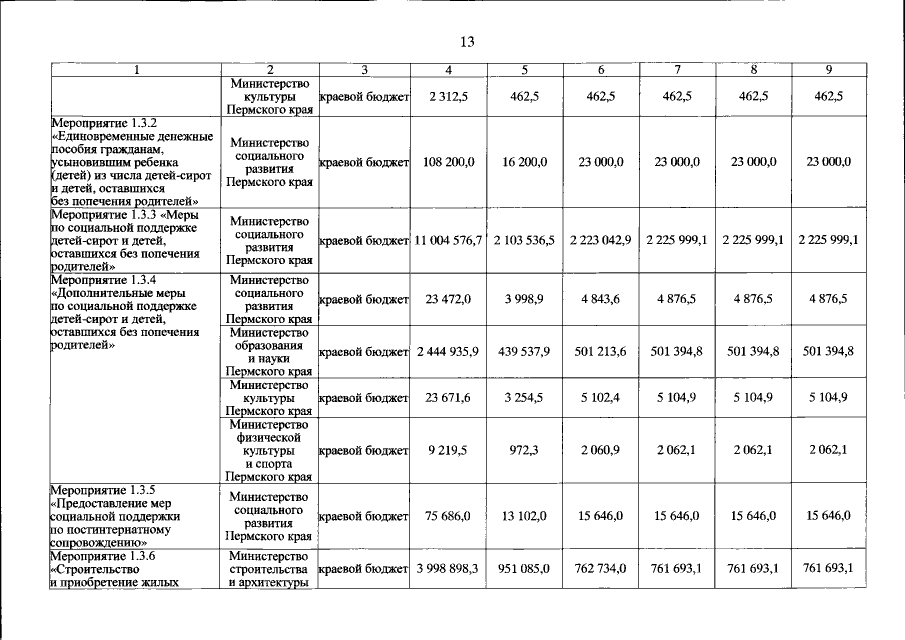 13

| 1 | 2 | 3 | 4 | 5 | 6 | 7 | 8 | 9 |
|---|---|---|---|---|---|---|---|---|
|  | Министерство культуры Пермского края | краевой бюджет | 2 312,5 | 462,5 | 462,5 | 462,5 | 462,5 | 462,5 |
| Мероприятие 1.3.2 «Единовременные денежные пособия гражданам, усыновившим ребенка (детей) из числа детей-сирот и детей, оставшихся без попечения родителей» | Министерство социального развития Пермского края | краевой бюджет | 108 200,0 | 16 200,0 | 23 000,0 | 23 000,0 | 23 000,0 | 23 000,0 |
| Мероприятие 1.3.3 «Меры по социальной поддержке детей-сирот и детей, оставшихся без попечения родителей» | Министерство социального развития Пермского края | краевой бюджет | 11 004 576,7 | 2 103 536,5 | 2 223 042,9 | 2 225 999,1 | 2 225 999,1 | 2 225 999,1 |
| Мероприятие 1.3.4 «Дополнительные меры по социальной поддержке детей-сирот и детей, оставшихся без попечения родителей» | Министерство социального развития Пермского края | краевой бюджет | 23 472,0 | 3 998,9 | 4 843,6 | 4 876,5 | 4 876,5 | 4 876,5 |
|  | Министерство образования и науки Пермского края | краевой бюджет | 2 444 935,9 | 439 537,9 | 501 213,6 | 501 394,8 | 501 394,8 | 501 394,8 |
|  | Министерство культуры Пермского края | краевой бюджет | 23 671,6 | 3 254,5 | 5 102,4 | 5 104,9 | 5 104,9 | 5 104,9 |
|  | Министерство физической культуры и спорта Пермского края | краевой бюджет | 9 219,5 | 972,3 | 2 060,9 | 2 062,1 | 2 062,1 | 2 062,1 |
| Мероприятие 1.3.5 «Предоставление мер социальной поддержки по постинтернатному сопровождению» | Министерство социального развития Пермского края | краевой бюджет | 75 686,0 | 13 102,0 | 15 646,0 | 15 646,0 | 15 646,0 | 15 646,0 |
| Мероприятие 1.3.6 «Строительство и приобретение жилых | Министерство строительства и архитектуры | краевой бюджет | 3 998 898,3 | 951 085,0 | 762 734,0 | 761 693,1 | 761 693,1 | 761 693,1 |